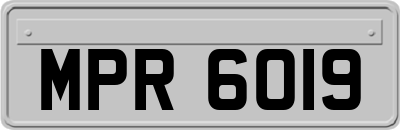 MPR 6019